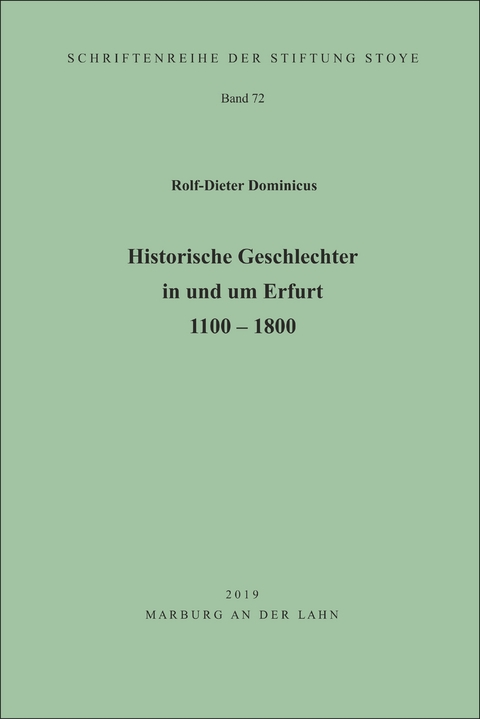 SCHRIFTENREIHE DER STIFTUNG STOYE

Band 72

Rolf-Dieter Dominicus

Historische Geschlechter
in und um Erfurt
1100 – 1800

2019
MARBURG AN DER LAHN